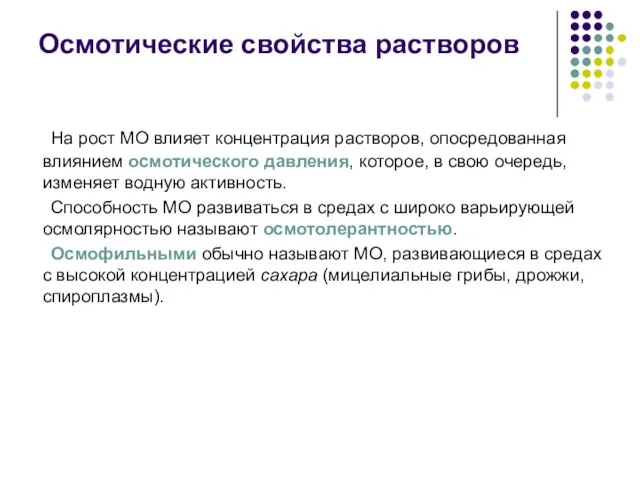 Осмотические свойства растворов

На рост МО влияет концентрация растворов, опосредованная влиянием осмотического давления, которое, в свою очередь, изменяет водную активность.

Способность МО развиваться в средах с широко варьирующей осмолярностью называют осмотолерантностью.

Осмофильными обычно называют МО, развивающиеся в средах с высокой концентрацией сахара (мицелиальные грибы, дрожжи, спироплазмы).